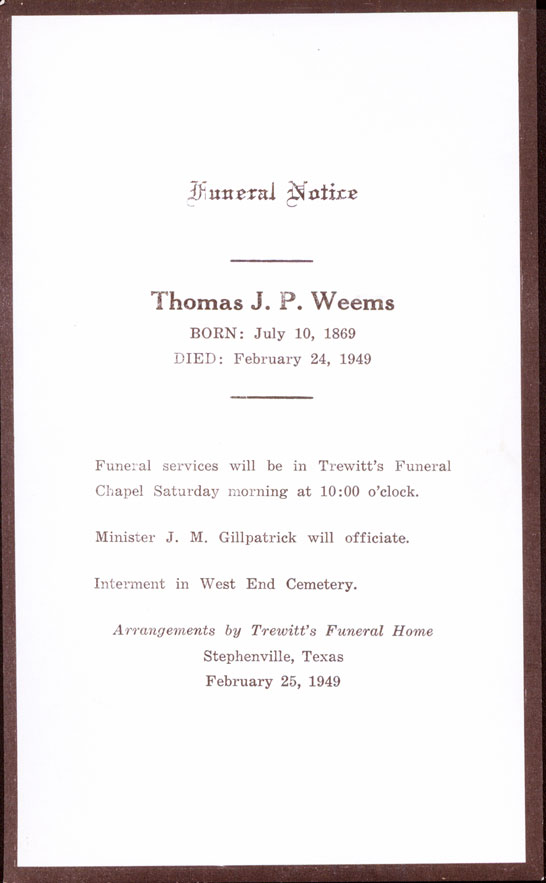 Funeral Notice

Thomas J. P. Weems

BORN: July 10, 1869

DIED: February 24, 1949

Funeral services will be in Trewitt's Funeral Chapel Saturday morning at 10:00 o'clock.

Minister J. M. Gillpatrick will officiate.

Interment in West End Cemetery.

Arrangements by Trewitt's Funeral Home
Stephenville, Texas
February 25, 1949